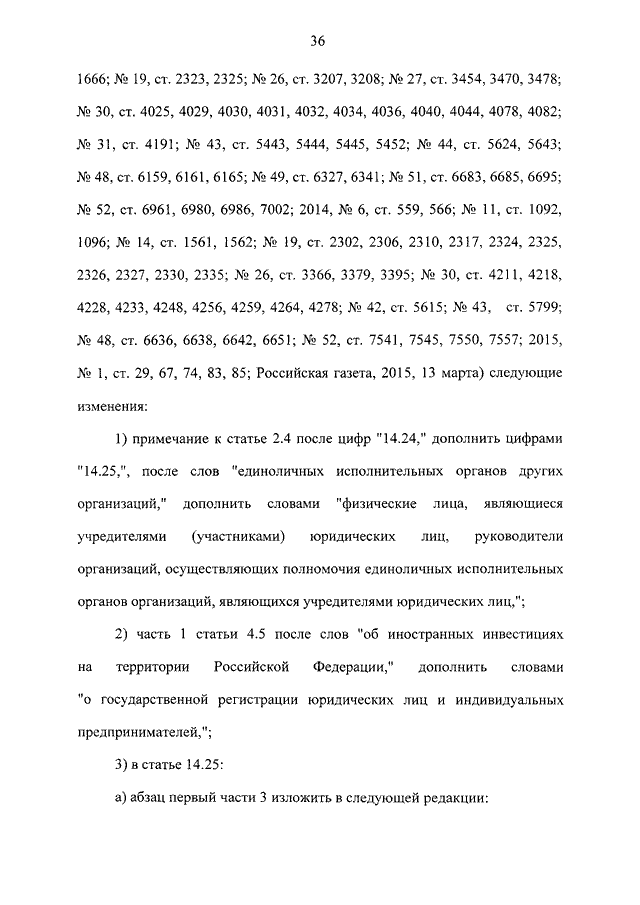 36

1666; № 19, ст. 2323, 2325; № 26, ст. 3207, 3208; № 27, ст. 3454, 3470, 3478; № 30, ст. 4025, 4029, 4030, 4031, 4032, 4034, 4036, 4040, 4044, 4078, 4082; № 31, ст. 4191; № 43, ст. 5443, 5444, 5445, 5452; № 44, ст. 5624, 5643; № 48, ст. 6159, 6161, 6165; № 49, ст. 6327, 6341; № 51, ст. 6683, 6685, 6695; № 52, ст. 6961, 6980, 6986, 7002; 2014, № 6, ст. 559, 566; № 11, ст. 1092, 1096; № 14, ст. 1561, 1562; № 19, ст. 2302, 2306, 2310, 2317, 2324, 2325, 2326, 2327, 2330, 2335; № 26, ст. 3366, 3379, 3395; № 30, ст. 4211, 4218, 4228, 4233, 4248, 4256, 4259, 4264, 4278; № 42, ст. 5615; № 43, ст. 5799; № 48, ст. 6636, 6638, 6642, 6651; № 52, ст. 7541, 7545, 7550, 7557; 2015, № 1, ст. 29, 67, 74, 83, 85; Российская газета, 2015, 13 марта) следующие изменения:

1) примечание к статье 2.4 после цифр "14.24," дополнить цифрами "14.25,", после слов "единоличных исполнительных органов других организаций," дополнить словами "физические лица, являющиеся учредителями (участниками) юридических лиц, руководители организаций, осуществляющих полномочия единоличных исполнительных органов организаций, являющихся учредителями юридических лиц,";

2) часть 1 статьи 4.5 после слов "об иностранных инвестициях на территории Российской Федерации," дополнить словами "о государственной регистрации юридических лиц и индивидуальных предпринимателей,";

3) в статье 14.25:

а) абзац первый части 3 изложить в следующей редакции: